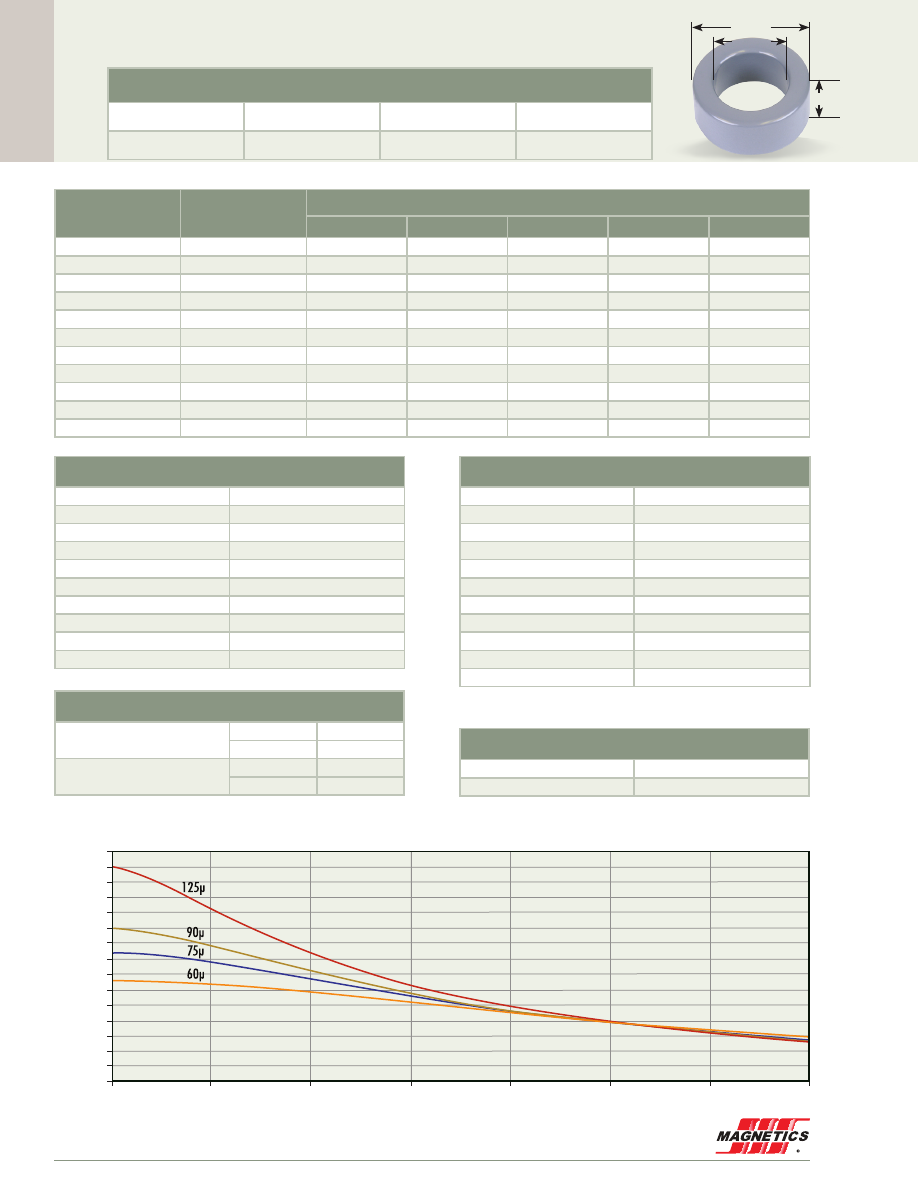 125µ

90µ

75µ

60µ

MAGNETICS